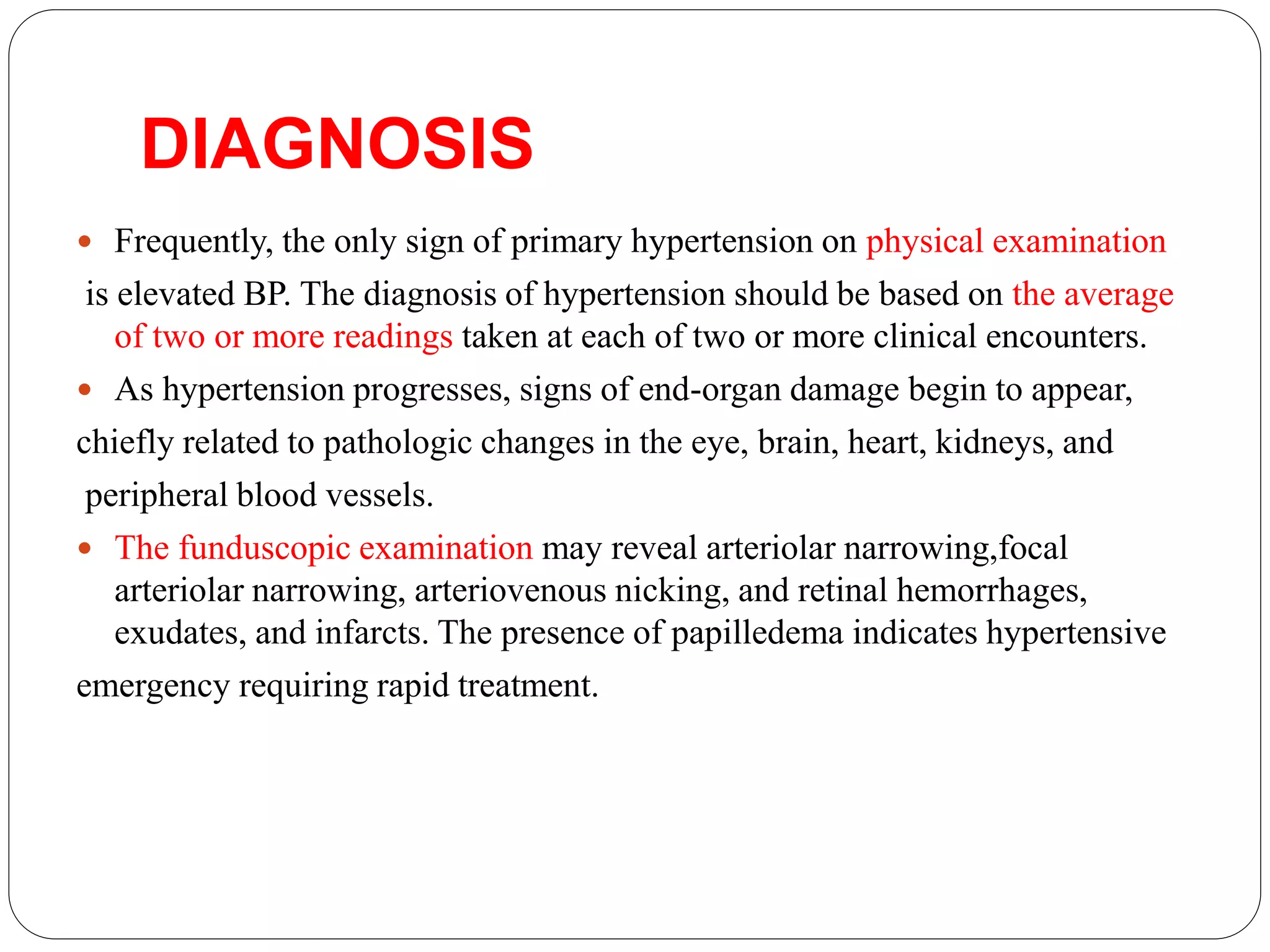 DIAGNOSIS

• Frequently, the only sign of primary hypertension on physical examination is elevated BP. The diagnosis of hypertension should be based on the average of two or more readings taken at each of two or more clinical encounters.

• As hypertension progresses, signs of end-organ damage begin to appear, chiefly related to pathologic changes in the eye, brain, heart, kidneys, and peripheral blood vessels.

• The funduscopic examination may reveal arteriolar narrowing,focal arteriolar narrowing, arteriovenous nicking, and retinal hemorrhages, exudates, and infarcts. The presence of papilledema indicates hypertensive emergency requiring rapid treatment.